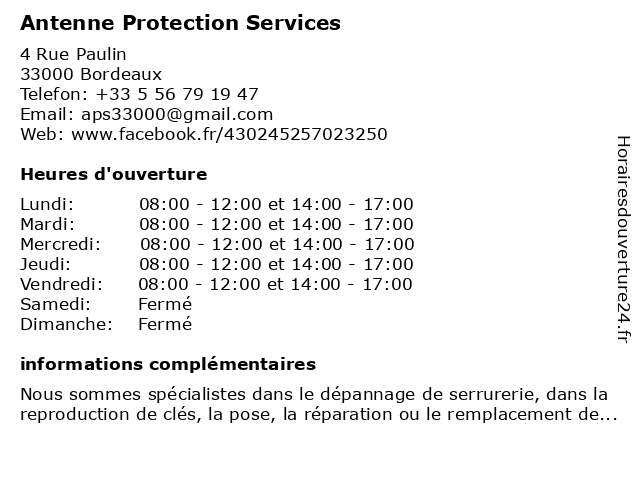 Antenne Protection Services

4 Rue Paulin
33000 Bordeaux
Telefon: +33 5 56 79 19 47
Email: aps33000@gmail.com
Web: www.facebook.fr/430245257023250

Heures d'ouverture

| | |
|---|---|
| Lundi: | 08:00 - 12:00 et 14:00 - 17:00 |
| Mardi: | 08:00 - 12:00 et 14:00 - 17:00 |
| Mercredi: | 08:00 - 12:00 et 14:00 - 17:00 |
| Jeudi: | 08:00 - 12:00 et 14:00 - 17:00 |
| Vendredi: | 08:00 - 12:00 et 14:00 - 17:00 |
| Samedi: | Fermé |
| Dimanche: | Fermé |

informations complémentaires

Nous sommes spécialistes dans le dépannage de serrurerie, dans la reproduction de clés, la pose, la réparation ou le remplacement de...

Horairesdouverture24.fr